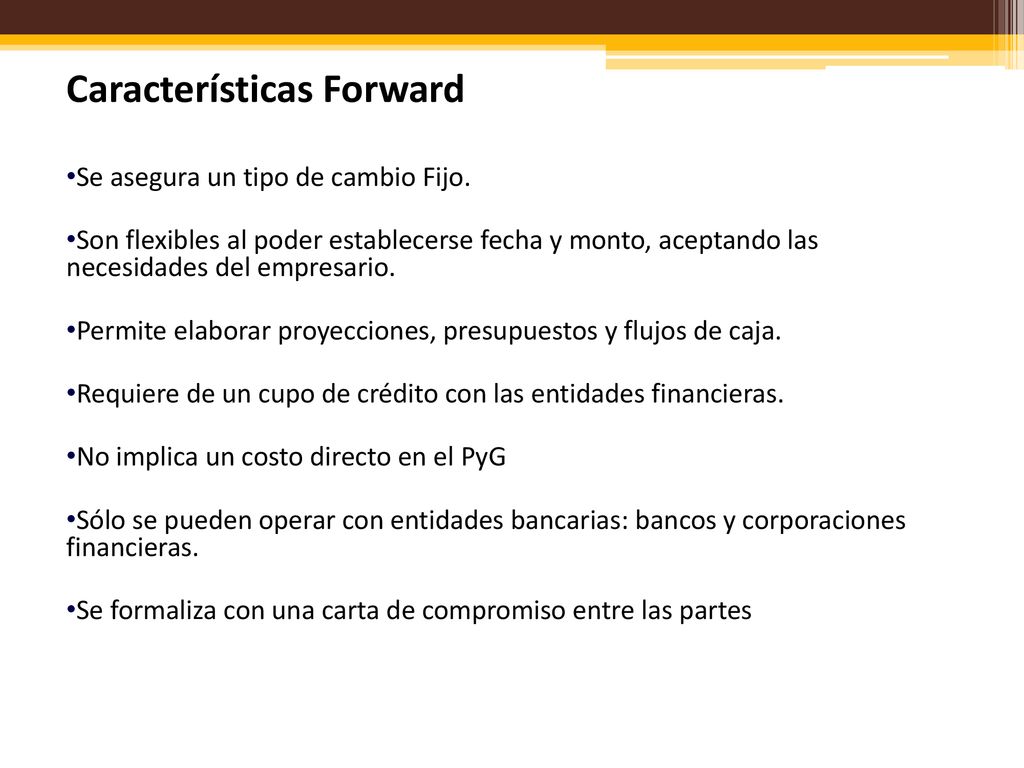 Características Forward

•Se asegura un tipo de cambio Fijo.

•Son flexibles al poder establecerse fecha y monto, aceptando las necesidades del empresario.

•Permite elaborar proyecciones, presupuestos y flujos de caja.

•Requiere de un cupo de crédito con las entidades financieras.

•No implica un costo directo en el PyG

•Sólo se pueden operar con entidades bancarias: bancos y corporaciones financieras.

•Se formaliza con una carta de compromiso entre las partes